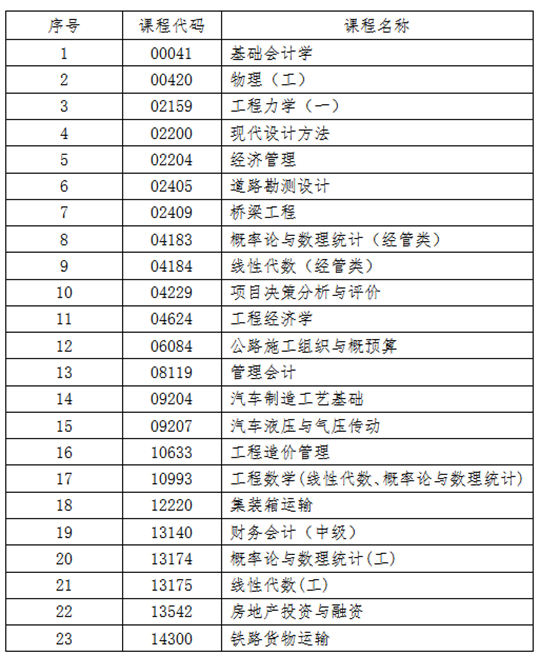 | 序号 | 课程代码 | 课程名称 |
|---|---|---|
| 1 | 00041 | 基础会计学 |
| 2 | 00420 | 物理（工） |
| 3 | 02159 | 工程力学（一） |
| 4 | 02200 | 现代设计方法 |
| 5 | 02204 | 经济管理 |
| 6 | 02405 | 道路勘测设计 |
| 7 | 02409 | 桥梁工程 |
| 8 | 04183 | 概率论与数理统计（经管类） |
| 9 | 04184 | 线性代数（经管类） |
| 10 | 04229 | 项目决策分析与评价 |
| 11 | 04624 | 工程经济学 |
| 12 | 06084 | 公路施工组织与概预算 |
| 13 | 08119 | 管理会计 |
| 14 | 09204 | 汽车制造工艺基础 |
| 15 | 09207 | 汽车液压与气压传动 |
| 16 | 10633 | 工程造价管理 |
| 17 | 10993 | 工程数学(线性代数、概率论与数理统计) |
| 18 | 12220 | 集装箱运输 |
| 19 | 13140 | 财务会计（中级） |
| 20 | 13174 | 概率论与数理统计(工) |
| 21 | 13175 | 线性代数(工) |
| 22 | 13542 | 房地产投资与融资 |
| 23 | 14300 | 铁路货物运输 |